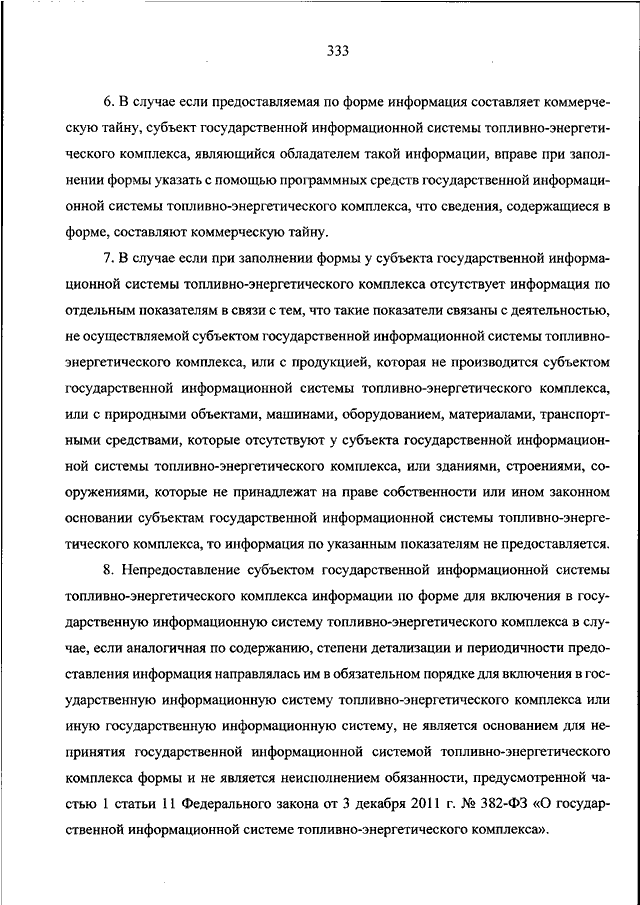 333

6. В случае если предоставляемая по форме информация составляет коммерческую тайну, субъект государственной информационной системы топливно-энергетического комплекса, являющийся обладателем такой информации, вправе при заполнении формы указать с помощью программных средств государственной информационной системы топливно-энергетического комплекса, что сведения, содержащиеся в форме, составляют коммерческую тайну.

7. В случае если при заполнении формы у субъекта государственной информационной системы топливно-энергетического комплекса отсутствует информация по отдельным показателям в связи с тем, что такие показатели связаны с деятельностью, не осуществляемой субъектом государственной информационной системы топливно-энергетического комплекса, или с продукцией, которая не производится субъектом государственной информационной системы топливно-энергетического комплекса, или с природными объектами, машинами, оборудованием, материалами, транспортными средствами, которые отсутствуют у субъекта государственной информационной системы топливно-энергетического комплекса, или зданиями, строениями, сооружениями, которые не принадлежат на праве собственности или ином законном основании субъектам государственной информационной системы топливно-энергетического комплекса, то информация по указанным показателям не предоставляется.

8. Непредоставление субъектом государственной информационной системы топливно-энергетического комплекса информации по форме для включения в государственную информационную систему топливно-энергетического комплекса в случае, если аналогичная по содержанию, степени детализации и периодичности предоставления информация направлялась им в обязательном порядке для включения в государственную информационную систему топливно-энергетического комплекса или иную государственную информационную систему, не является основанием для непринятия государственной информационной системой топливно-энергетического комплекса формы и не является неисполнением обязанности, предусмотренной частью 1 статьи 11 Федерального закона от 3 декабря 2011 г. № 382-ФЗ «О государственной информационной системе топливно-энергетического комплекса».